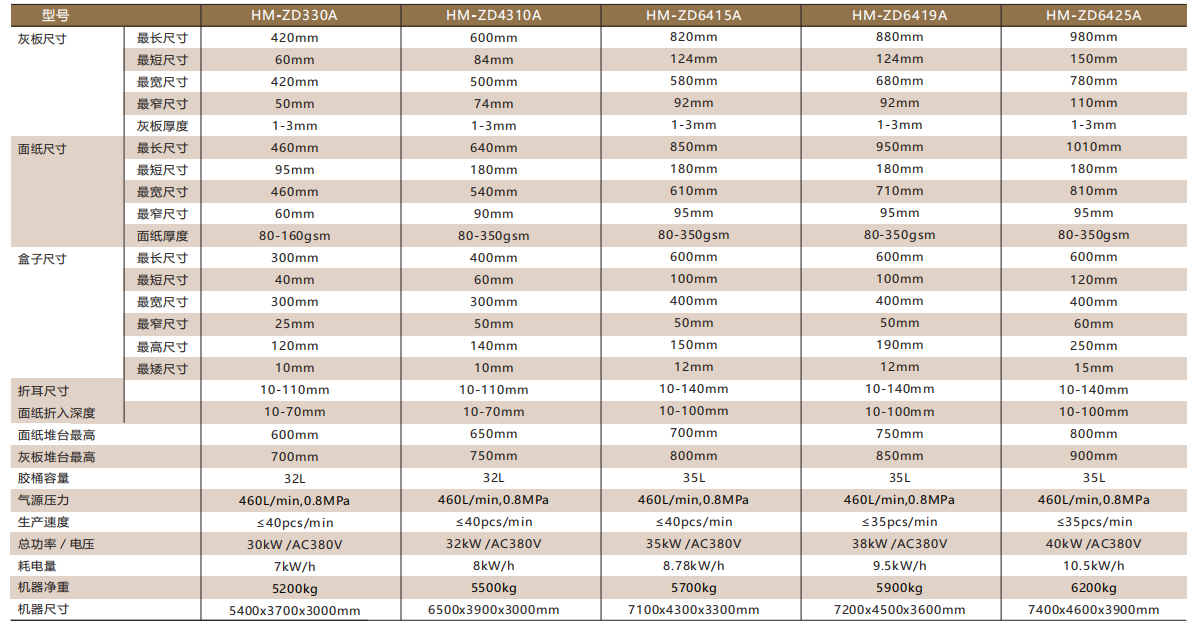 | 型号 | | HM-ZD330A | HM-ZD4310A | HM-ZD6415A | HM-ZD6419A | HM-ZD6425A |
|---|---|---|---|---|---|---|
| 灰板尺寸 | 最长尺寸 | 420mm | 600mm | 820mm | 880mm | 980mm |
| | 最短尺寸 | 60mm | 84mm | 124mm | 124mm | 150mm |
| | 最宽尺寸 | 420mm | 500mm | 580mm | 680mm | 780mm |
| | 最窄尺寸 | 50mm | 74mm | 92mm | 92mm | 110mm |
| | 灰板厚度 | 1-3mm | 1-3mm | 1-3mm | 1-3mm | 1-3mm |
| 面纸尺寸 | 最长尺寸 | 460mm | 640mm | 850mm | 950mm | 1010mm |
| | 最短尺寸 | 95mm | 180mm | 180mm | 180mm | 180mm |
| | 最宽尺寸 | 460mm | 540mm | 610mm | 710mm | 810mm |
| | 最窄尺寸 | 60mm | 90mm | 95mm | 95mm | 95mm |
| | 面纸厚度 | 80-160gsm | 80-350gsm | 80-350gsm | 80-350gsm | 80-350gsm |
| 盒子尺寸 | 最长尺寸 | 300mm | 400mm | 600mm | 600mm | 600mm |
| | 最短尺寸 | 40mm | 60mm | 100mm | 100mm | 120mm |
| | 最宽尺寸 | 300mm | 300mm | 400mm | 400mm | 400mm |
| | 最窄尺寸 | 25mm | 50mm | 50mm | 50mm | 60mm |
| | 最高尺寸 | 120mm | 140mm | 150mm | 190mm | 250mm |
| | 最矮尺寸 | 10mm | 10mm | 12mm | 12mm | 15mm |
| 折耳尺寸 | | 10-110mm | 10-110mm | 10-140mm | 10-140mm | 10-140mm |
| 面纸折入深度 | | 10-70mm | 10-70mm | 10-100mm | 10-100mm | 10-100mm |
| 面纸堆台最高 | | 600mm | 650mm | 700mm | 750mm | 800mm |
| 灰板堆台最高 | | 700mm | 750mm | 800mm | 850mm | 900mm |
| 胶桶容量 | | 32L | 32L | 35L | 35L | 35L |
| 气源压力 | | 460L/min,0.8MPa | 460L/min,0.8MPa | 460L/min,0.8MPa | 460L/min,0.8MPa | 460L/min,0.8MPa |
| 生产速度 | | ≤40pcs/min | ≤40pcs/min | ≤40pcs/min | ≤35pcs/min | ≤35pcs/min |
| 总功率 / 电压 | | 30kW /AC380V | 32kW /AC380V | 35kW /AC380V | 38kW /AC380V | 40kW /AC380V |
| 耗电量 | | 7kW/h | 8kW/h | 8.78kW/h | 9.5kW/h | 10.5kW/h |
| 机器净重 | | 5200kg | 5500kg | 5700kg | 5900kg | 6200kg |
| 机器尺寸 | | 5400x3700x3000mm | 6500x3900x3000mm | 7100x4300x3300mm | 7200x4500x3600mm | 7400x4600x3900mm |